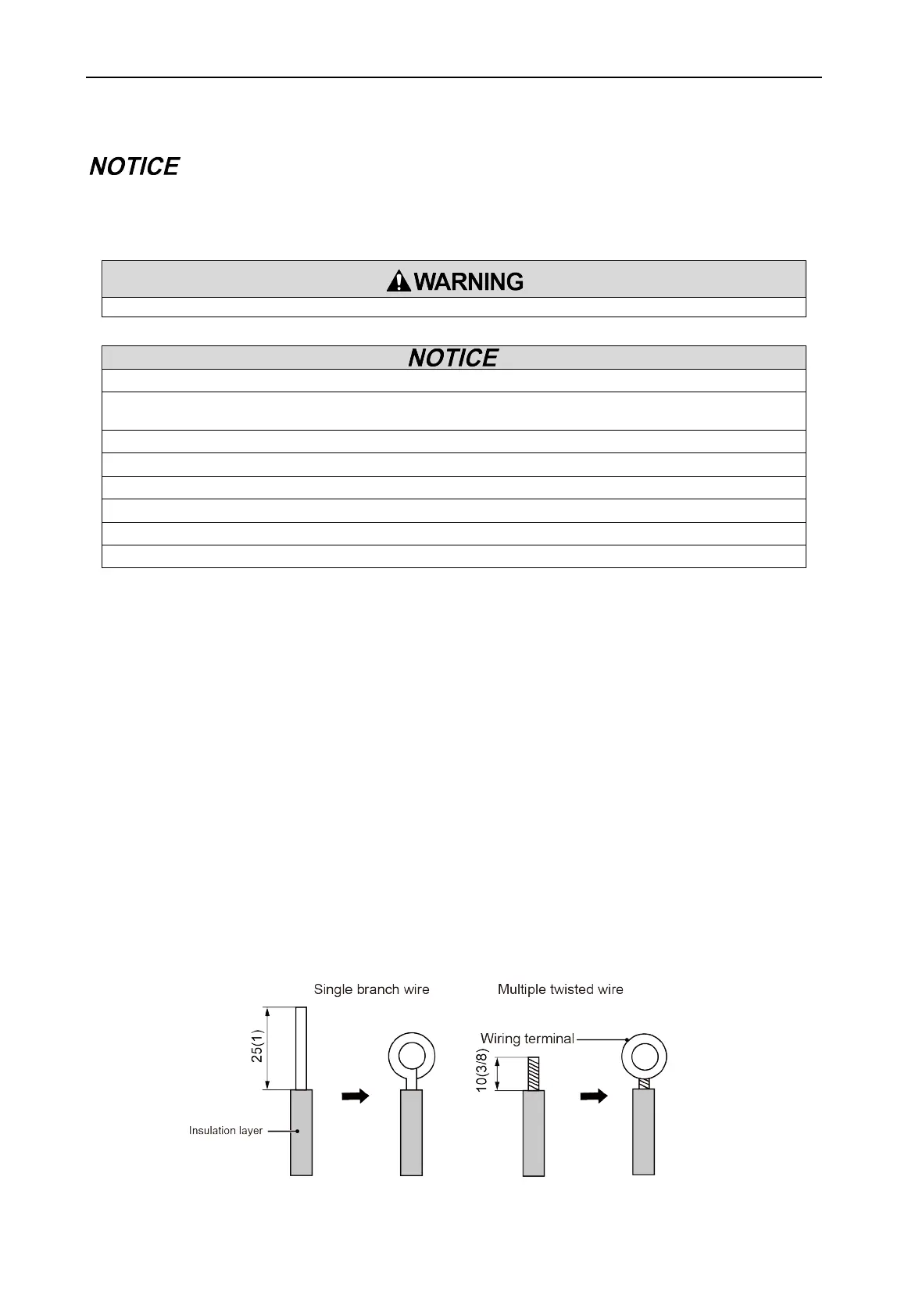 NOTICE

WARNING

NOTICE

Single branch wire

Multiple twisted wire

25(1)

Wiring terminal

10(3/8)

Insulation layer